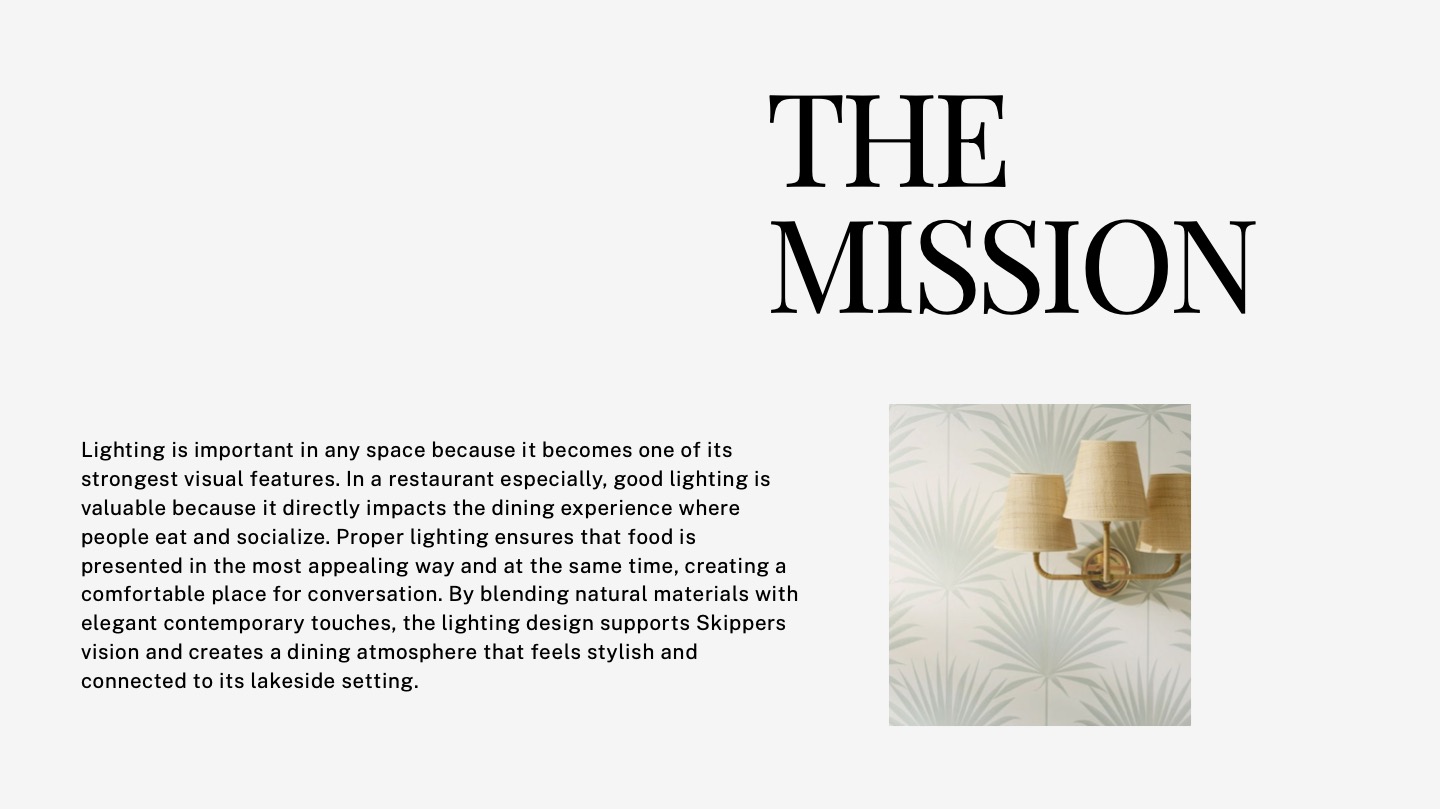 THE
MISSION

Lighting is important in any space because it becomes one of its strongest visual features. In a restaurant especially, good lighting is valuable because it directly impacts the dining experience where people eat and socialize. Proper lighting ensures that food is presented in the most appealing way and at the same time, creating a comfortable place for conversation. By blending natural materials with elegant contemporary touches, the lighting design supports Skippers vision and creates a dining atmosphere that feels stylish and connected to its lakeside setting.